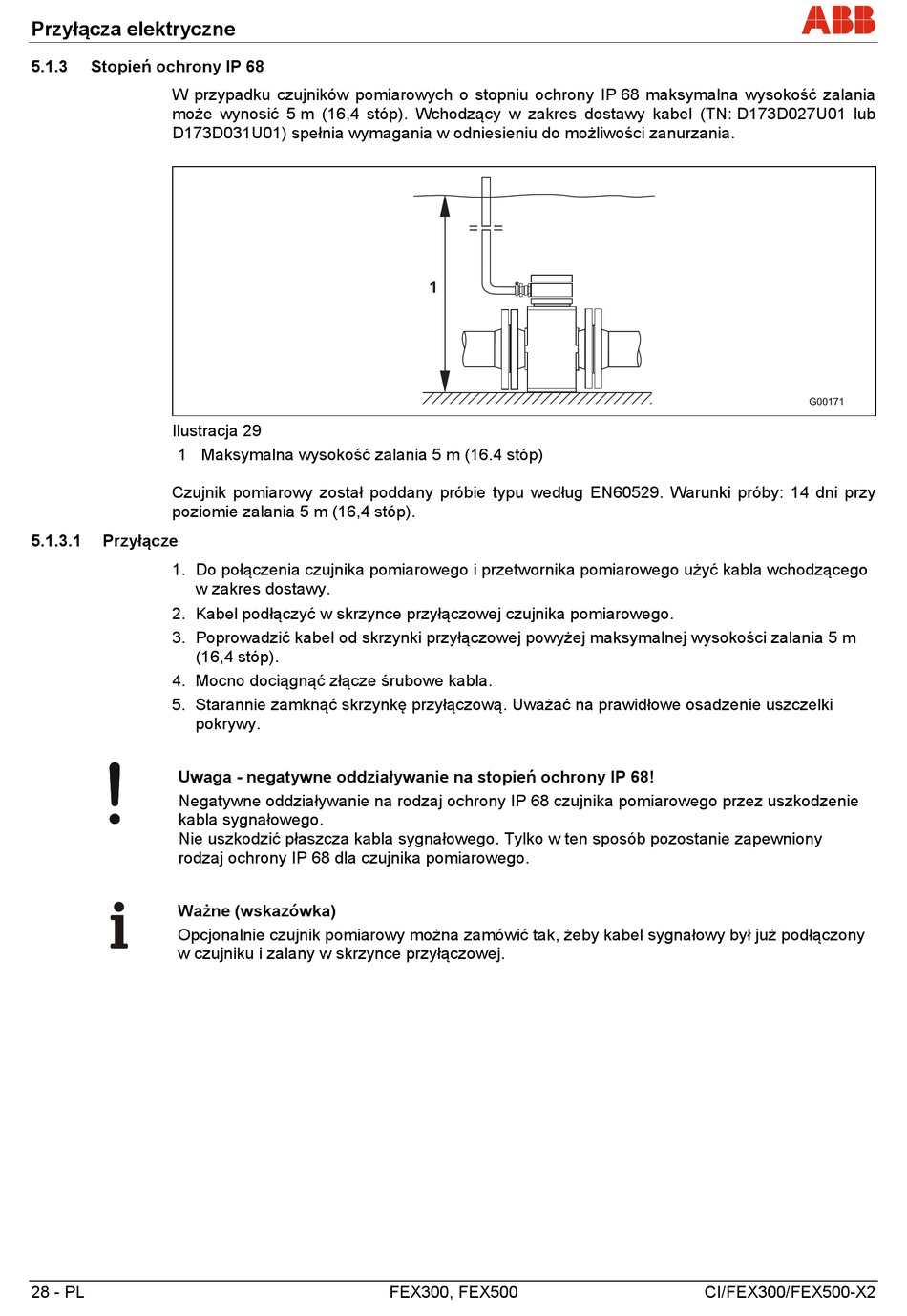 Przyłącza elektryczne

ABB

5.1.3 Stopień ochrony IP 68

W przypadku czujników pomiarowych o stopniu ochrony IP 68 maksymalna wysokość zalania może wynosić 5 m (16,4 stóp). Wchodzący w zakres dostawy kabel (TN: D173D027U01 lub D173D031U01) spełnia wymagania w odniesieniu do możliwości zanurzania.

1

G00171

Ilustracja 29
1 Maksymalna wysokość zalania 5 m (16.4 stóp)

Czujnik pomiarowy został poddany próbie typu według EN60529. Warunki próby: 14 dni przy poziomie zalania 5 m (16,4 stóp).

5.1.3.1 Przyłącze

1. Do połączenia czujnika pomiarowego i przetwornika pomiarowego użyć kabla wchodzącego w zakres dostawy.
2. Kabel podłączyć w skrzynce przyłączowej czujnika pomiarowego.
3. Poprowadzić kabel od skrzynki przyłączowej powyżej maksymalnej wysokości zalania 5 m (16,4 stóp).
4. Mocno dociągnąć złącze śrubowe kabla.
5. Starannie zamknąć skrzynkę przyłączową. Uważać na prawidłowe osadzenie uszczelki pokrywy.

Uwaga - negatywne oddziaływanie na stopień ochrony IP 68!
Negatywne oddziaływanie na rodzaj ochrony IP 68 czujnika pomiarowego przez uszkodzenie kabla sygnałowego.
Nie uszkodzić płaszcza kabla sygnałowego. Tylko w ten sposób pozostanie zapewniony rodzaj ochrony IP 68 dla czujnika pomiarowego.

Ważne (wskazówka)
Opcjonalnie czujnik pomiarowy można zamówić tak, żeby kabel sygnałowy był już podłączony w czujniku i zalany w skrzynce przyłączowej.

28 - PL FEX300, FEX500 CI/FEX300/FEX500-X2